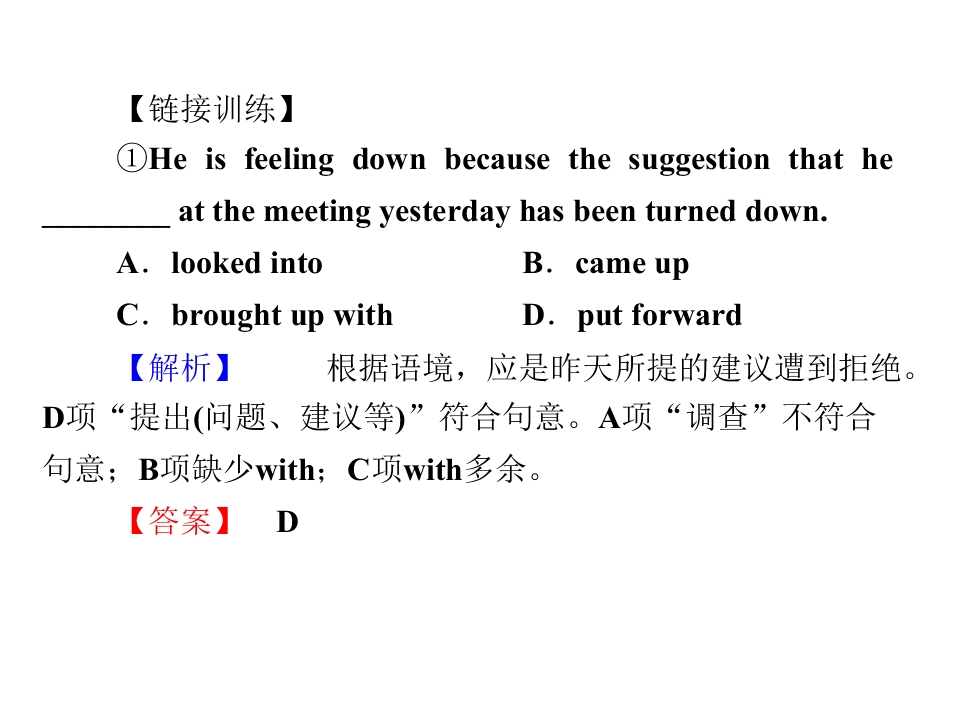 【链接训练】

①He is feeling down because the suggestion that he ____ at the meeting yesterday has been turned down.

A．looked into B．came up

C．brought up with D．put forward

【解析】 根据语境，应是昨天所提的建议遭到拒绝。D项“提出(问题、建议等)”符合句意。A项“调查”不符合句意；B项缺少with；C项with多余。

【答案】 D